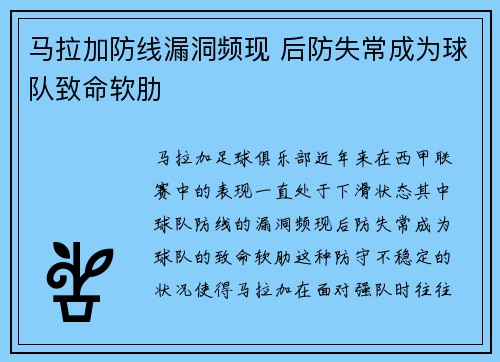 马拉加防线漏洞频现 后防失常成为球队致命软肋

马拉加足球俱乐部近年来在西甲联赛中的表现一直处于下滑状态其中球队防线的漏洞频现后防失常成为球队的致命软肋这种防守不稳定的状况使得马拉加在面对强队时往往